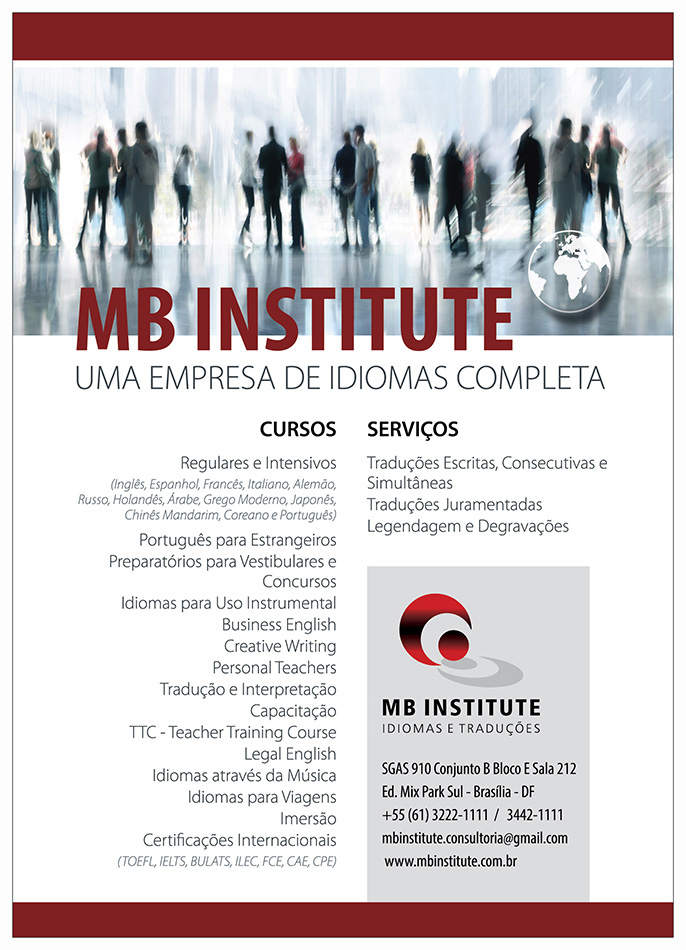 MB INSTITUTE
UMA EMPRESA DE IDIOMAS COMPLETA

CURSOS

Regulares e Intensivos
(Inglês, Espanhol, Francês, Italiano, Alemão, Russo, Holandês, Árabe, Grego Moderno, Japonês, Chinês Mandarim, Coreano e Português)
Português para Estrangeiros
Preparatórios para Vestibulares e Concursos
Idiomas para Uso Instrumental
Business English
Creative Writing
Personal Teachers
Tradução e Interpretação
Capacitação
TTC - Teacher Training Course
Legal English
Idiomas através da Música
Idiomas para Viagens
Imersão
Certificações Internacionais
(TOEFL, IELTS, BULATS, ILEC, FCE, CAE, CPE)

SERVIÇOS

Traduções Escritas, Consecutivas e Simultâneas
Traduções Juramentadas
Legendagem e Degravações

MB INSTITUTE
IDIOMAS E TRADUÇÕES

SGAS 910 Conjunto B Bloco E Sala 212
Ed. Mix Park Sul - Brasília - DF
+55 (61) 3222-1111 / 3442-1111
mbinstitute.consultoria@gmail.com
www.mbinstitute.com.br